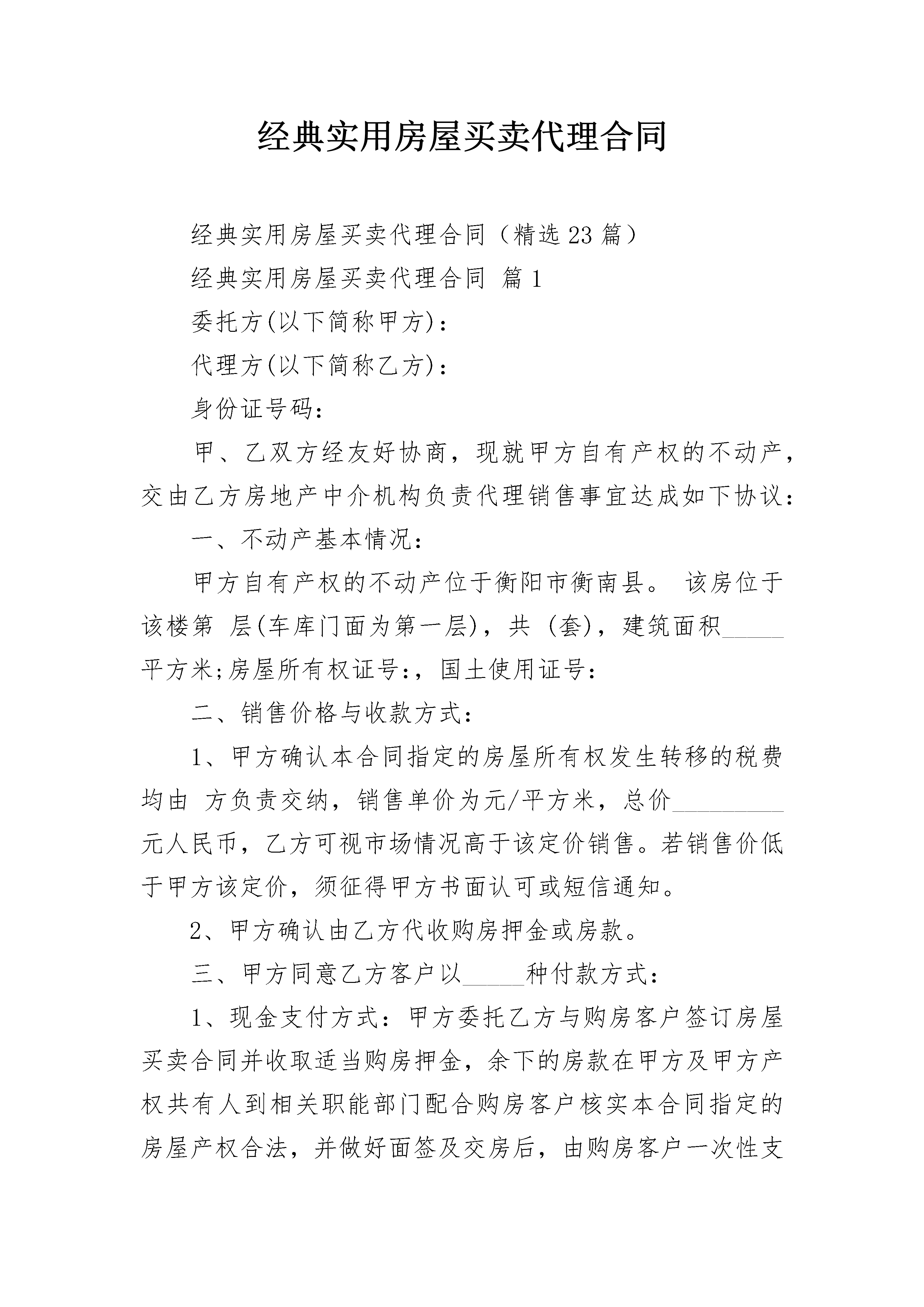 经典实用房屋买卖代理合同

经典实用房屋买卖代理合同（精选23篇）

经典实用房屋买卖代理合同 篇1

委托方(以下简称甲方)：

代理方(以下简称乙方)：

身份证号码：

甲、乙双方经友好协商，现就甲方自有产权的不动产，交由乙方房地产中介机构负责代理销售事宜达成如下协议：

一、不动产基本情况：

甲方自有产权的不动产位于衡阳市衡南县。 该房位于该楼第 层(车库门面为第一层)，共 (套)，建筑面积_____平方米;房屋所有权证号:，国土使用证号：

二、销售价格与收款方式：

1、甲方确认本合同指定的房屋所有权发生转移的税费均由 方负责交纳，销售单价为元/平方米，总价_________元人民币，乙方可视市场情况高于该定价销售。若销售价低于甲方该定价，须征得甲方书面认可或短信通知。

2、甲方确认由乙方代收购房押金或房款。

三、甲方同意乙方客户以_____种付款方式：

1、现金支付方式：甲方委托乙方与购房客户签订房屋买卖合同并收取适当购房押金，余下的房款在甲方及甲方产权共有人到相关职能部门配合购房客户核实本合同指定的房屋产权合法，并做好面签及交房后，由购房客户一次性支